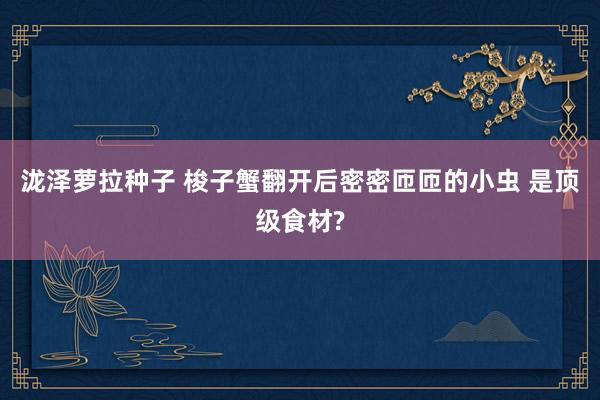 泷泽萝拉种子 梭子蟹翻开后密密匝匝的小虫 是顶级食材?